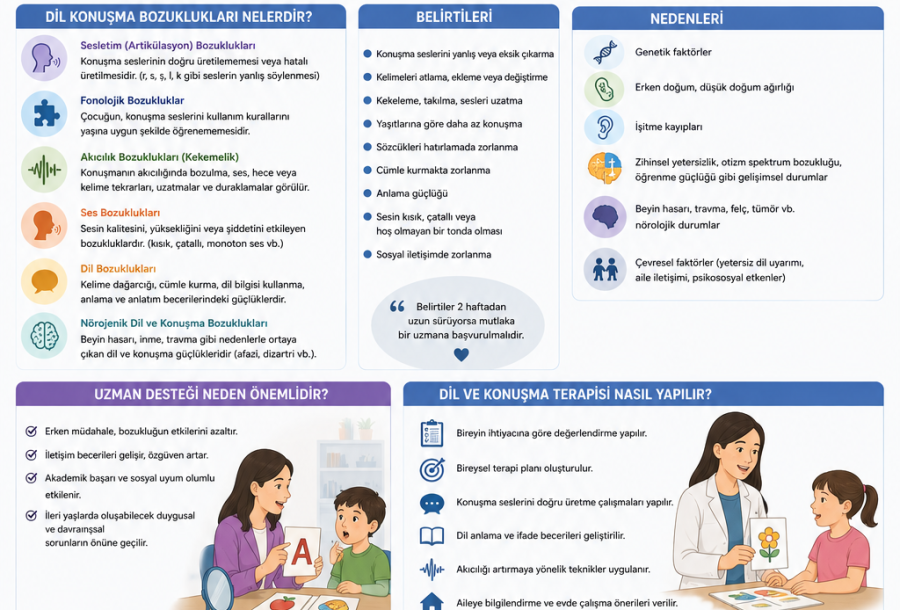 DİL KONUŞMA BOZUKLUKLARI NELERDİR?

Sesletim (Artikülasyon) Bozuklukları
Konuşma seslerinin doğru üretilememesi veya hatalı üretilmesidir. (r, s, ş, l, k gibi seslerin yanlış söylenmesi)

Fonolojik Bozukluklar
Çocuğun, konuşma seslerini kullanım kurallarını yaşına uygun şekilde öğrenememesidir.

Akıcılık Bozuklukları (Kekemelik)
Konuşmanın akıcılığında bozulma, ses, hece veya kelime tekrarları, uzatmalar ve duraklamalar görülür.

Ses Bozuklukları
Sesin kalitesini, yüksekliğini veya şiddetini etkileyen bozukluklardır. (kısık, çatallı, monoton ses vb.)

Dil Bozuklukları
Kelime dağarcığı, cümle kurma, dil bilgisi kullanma, anlama ve anlatım becerilerindeki güçlüklerdir.

Nörojenik Dil ve Konuşma Bozuklukları
Beyin hasarı, inme, travma gibi nedenlerle ortaya çıkan dil ve konuşma güçlükleridir (afazi, dizartri vb.).

BELİRTİLERİ

Konuşma seslerini yanlış veya eksik çıkarma
Kelimeleri atlama, ekleme veya değiştirme
Kekeleme, takılma, sesleri uzatma
Yaşıtlarına göre daha az konuşma
Sözcükleri hatırlamada zorlanma
Cümle kurmakta zorlanma
Anlama güçlüğü
Sesin kısık, çatallı veya hoş olmayan bir tonda olması
Sosyal iletişimde zorlanma

Belirtiler 2 haftadan uzun sürüyorsa mutlaka bir uzmana başvurulmalıdır.

NEDENLERİ

Genetik faktörler
Erken doğum, düşük doğum ağırlığı
İşitme kayıpları
Zihinsel yetersizlik, otizm spektrum bozukluğu, öğrenme güçlüğü gibi gelişimsel durumlar
Beyin hasarı, travma, felç, tümör vb. nörolojik durumlar
Çevresel faktörler (yetersiz dil uyarımı, aile iletişimi, psikososyal etkenler)

UZMAN DESTEĞİ NEDEN ÖNEMLİDİR?

Erken müdahale, bozukluğun etkilerini azaltır.
İletişim becerileri gelişir, özgüven artar.
Akademik başarı ve sosyal uyum olumlu etkilenir.
İleri yaşlarda oluşabilecek duygusal ve davranışsal sorunların önüne geçilir.

A

DİL VE KONUŞMA TERAPİSİ NASIL YAPILIR?

Bireyin ihtiyacına göre değerlendirme yapılır.
Bireysel terapi planı oluşturulur.
Konuşma seslerini doğru üretme çalışmaları yapılır.
Dil anlama ve ifade becerileri geliştirilir.
Akıcılığı artırmaya yönelik teknikler uygulanır.
Aileye bilgilendirme ve evde çalışma önerileri verilir.